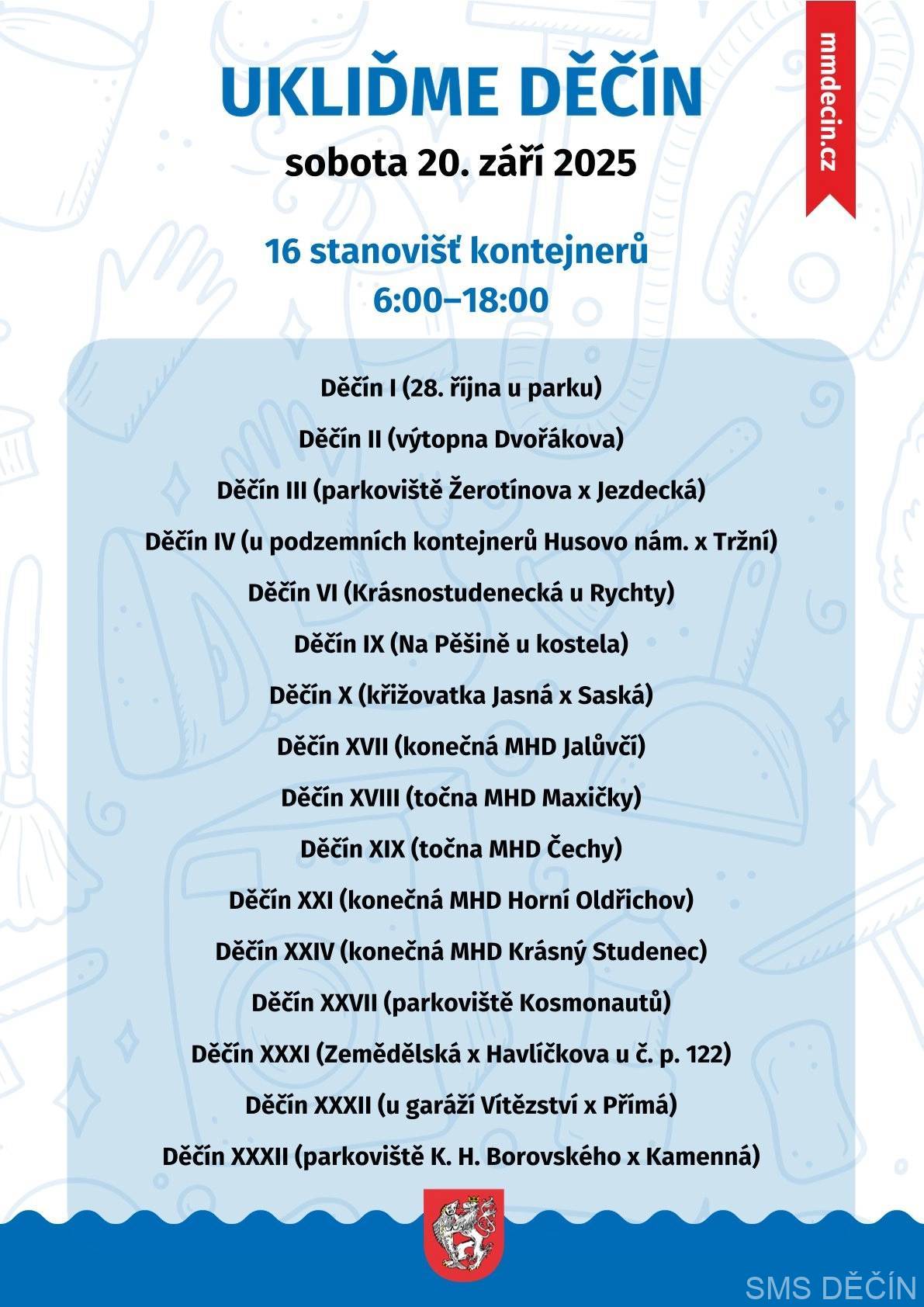 mmdecin.cz

UKLIĎME DĚČÍN
sobota 20. září 2025

16 stanovišť kontejnerů
6:00–18:00

Děčín I (28. října u parku)
Děčín II (výtopna Dvořákova)
Děčín III (parkoviště Žerotínova x Jezdecká)
Děčín IV (u podzemních kontejnerů Husovo nám. x Tržní)
Děčín VI (Krásnostudenecká u Rychty)
Děčín IX (Na Pěšině u kostela)
Děčín X (křižovatka Jasná x Saská)
Děčín XVII (konečná MHD Jalůvčí)
Děčín XVIII (točna MHD Maxičky)
Děčín XIX (točna MHD Čechy)
Děčín XXI (konečná MHD Horní Oldřichov)
Děčín XXIV (konečná MHD Krásný Studenec)
Děčín XXVII (parkoviště Kosmonautů)
Děčín XXXI (Zemědělská x Havlíčkova u č. p. 122)
Děčín XXXII (u garáží Vítězství x Přímá)
Děčín XXXII (parkoviště K. H. Borovského x Kamenná)

SMS DĚČÍN